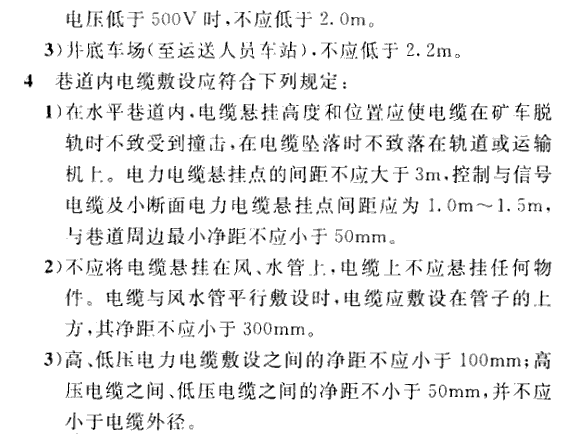 电压低于 500V 时，不应低于 2.0m。

3）井底车场（至运送人员车站），不应低于 2.2m。

4 巷道内电缆敷设应符合下列规定：

1）在水平巷道内，电缆悬挂高度和位置应使电缆在矿车脱轨时不致受到撞击，在电缆坠落时不致落在轨道或运输机上。电力电缆悬挂点的间距不应大于 3m，控制与信号电缆及小断面电力电缆悬挂点间距应为 1.0m～1.5m，与巷道周边最小净距不应小于 50mm。

2）不应将电缆悬挂在风、水管上，电缆上不应悬挂任何物件。电缆与风水管平行敷设时，电缆应敷设在管子的上方，其净距不应小于 300mm。

3）高、低压电力电缆敷设之间的净距不应小于 100mm；高压电缆之间、低压电缆之间的净距不小于 50mm，并不应小于电缆外径。